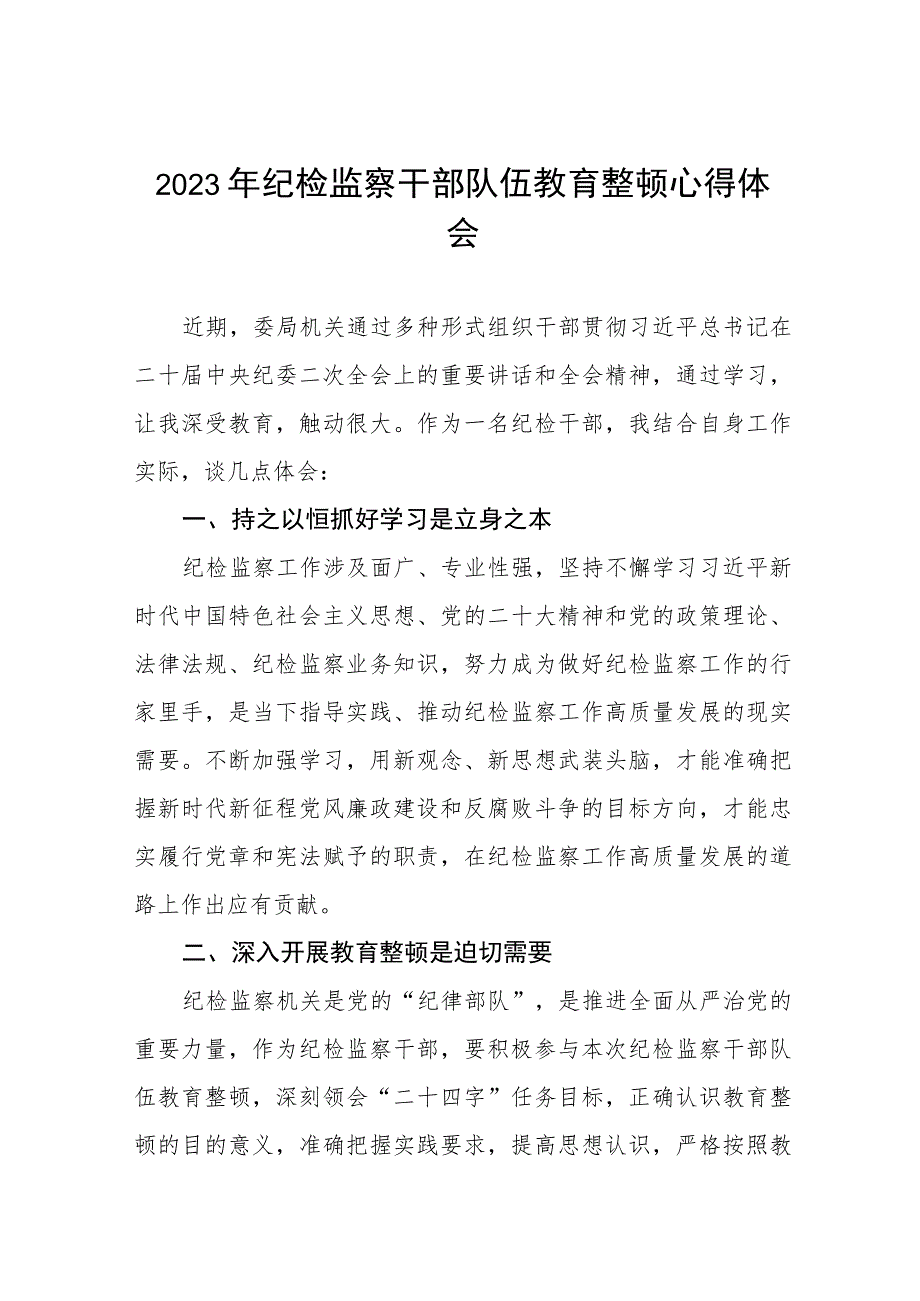 2023年纪检监察干部队伍教育整顿心得体会

近期，委局机关通过多种形式组织干部贯彻习近平总书记在二十届中央纪委二次全会上的重要讲话和全会精神，通过学习，让我深受教育，触动很大。作为一名纪检干部，我结合自身工作实际，谈几点体会：

一、持之以恒抓好学习是立身之本

纪检监察工作涉及面广、专业性强，坚持不懈学习习近平新时代中国特色社会主义思想、党的二十大精神和党的政策理论、法律法规、纪检监察业务知识，努力成为做好纪检监察工作的行家里手，是当下指导实践、推动纪检监察工作高质量发展的现实需要。不断加强学习，用新观念、新思想武装头脑，才能准确把握新时代新征程党风廉政建设和反腐败斗争的目标方向，才能忠实履行党章和宪法赋予的职责，在纪检监察工作高质量发展的道路上作出应有贡献。

二、深入开展教育整顿是迫切需要

纪检监察机关是党的“纪律部队”，是推进全面从严治党的重要力量，作为纪检监察干部，要积极参与本次纪检监察干部队伍教育整顿，深刻领会“二十四字”任务目标，正确认识教育整顿的目的意义，准确把握实践要求，提高思想认识，严格按照教